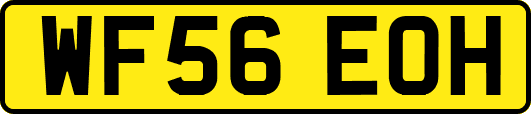 WF56 EOH